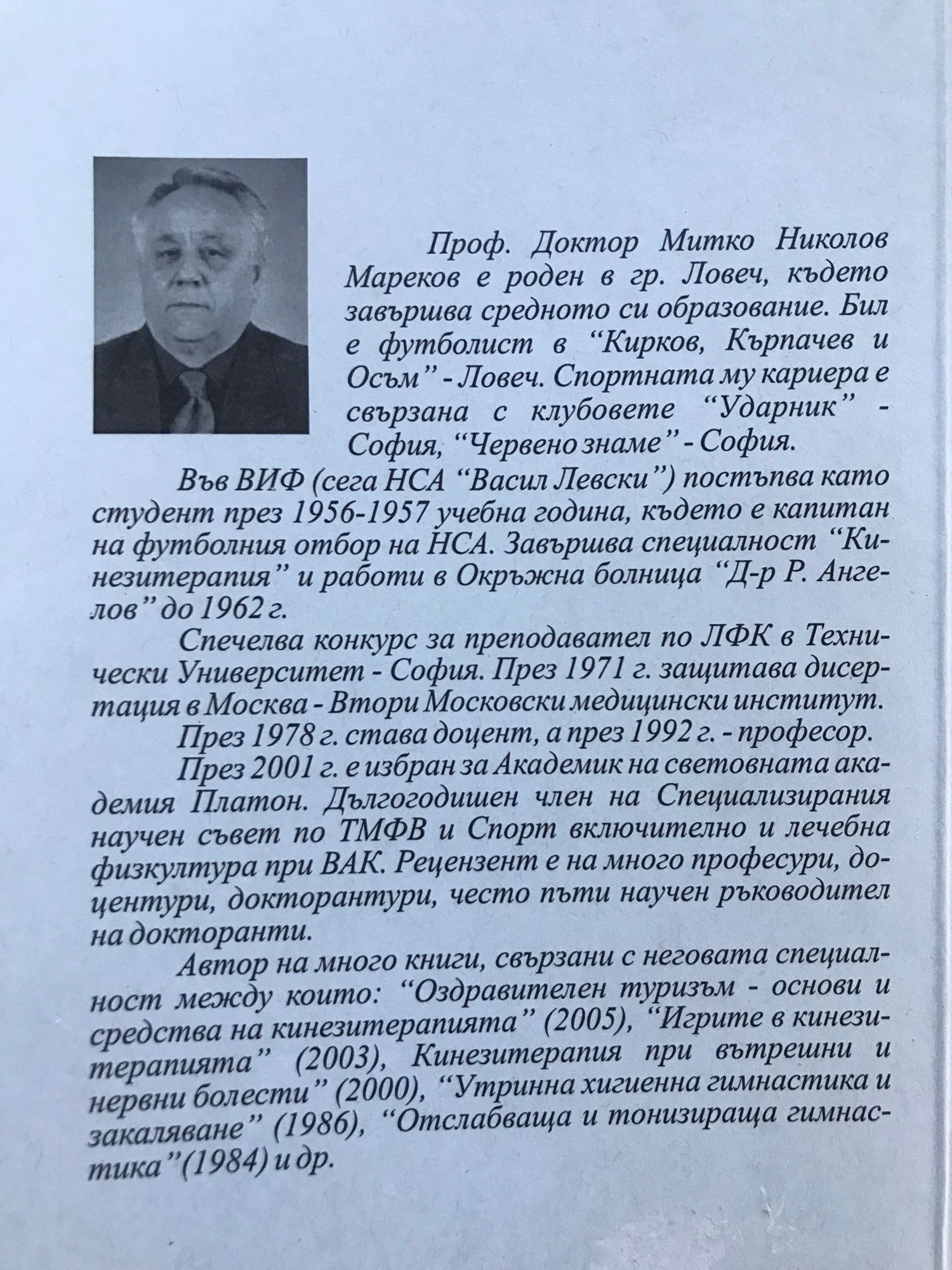 Проф. Доктор Митко Николов Мареков е роден в гр. Ловеч, където завършва средното си образование. Бил е футболист в “Кирков, Кърпачев и Осъм” - Ловеч. Спортната му кариера е свързана с клубовете “Ударник” - София, “Червено знаме” - София.

Във ВИФ (сега НСА “Васил Левски”) постъпва като студент през 1956-1957 учебна година, където е капитан на футболния отбор на НСА. Завършва специалност “Кинезитерапия” и работи в Окръжна болница “Д-р Р. Ангелов” до 1962 г.

Спечелва конкурс за преподавател по ЛФК в Технически Университет - София. През 1971 г. защитава дисертация в Москва - Втори Московски медицински институт.

През 1978 г. става доцент, а през 1992 г. - професор.

През 2001 г. е избран за Академик на световната академия Платон. Дългогодишен член на Специализирания научен съвет по ТМФВ и Спорт включително и лечебна физкултура при ВАК. Рецензент е на много професури, доцентури, докторантури, често пъти научен ръководител на докторанти.

Автор на много книги, свързани с неговата специалност между които: “Оздравителен туризъм - основи и средства на кинезитерапията” (2005), “Игрите в кинезитерапията” (2003), Кинезитерапия при вътрешни и нервни болести” (2000), “Утринна хигиенна гимнастика и закаляване” (1986), “Отслабваща и тонизираща гимнастика”(1984) и др.